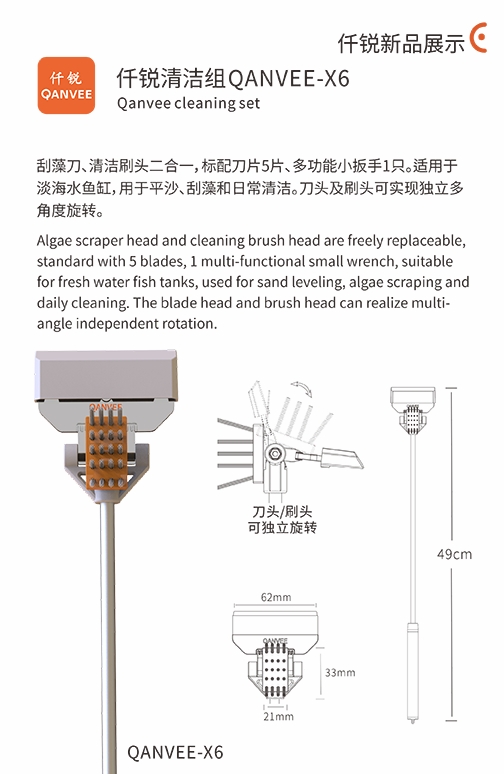 仟锐新品展示

仟锐
QANVEE

仟锐清洁组QANVEE-X6
Qanvee cleaning set

刮藻刀、清洁刷头二合一，标配刀片5片、多功能小扳手1只。适用于淡海水鱼缸，用于平沙、刮藻和日常清洁。刀头及刷头可实现独立多角度旋转。

Algae scraper head and cleaning brush head are freely replaceable, standard with 5 blades, 1 multi-functional small wrench, suitable for fresh water fish tanks, used for sand leveling, algae scraping and daily cleaning. The blade head and brush head can realize multi-angle independent rotation.

QANVEE

刀头/刷头
可独立旋转

49cm

62mm

QANVEE

33mm

21mm

QANVEE-X6